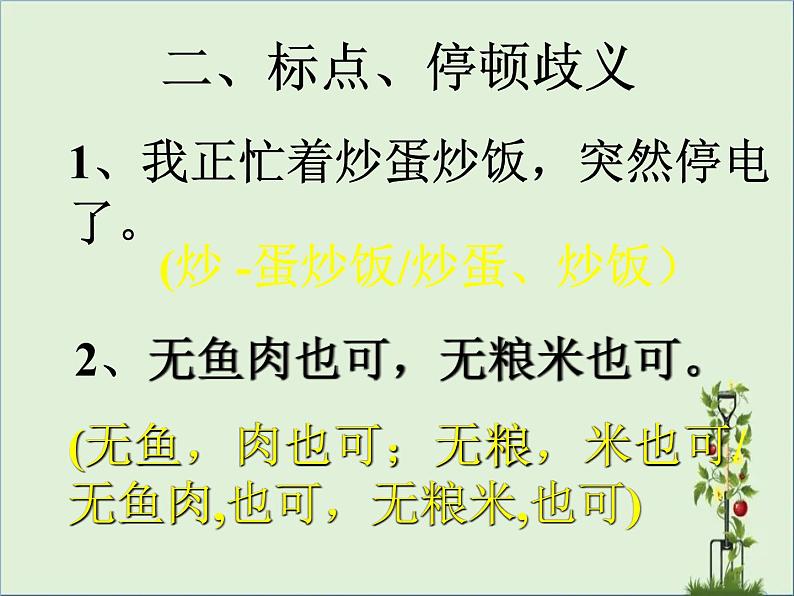 二、标点、停顿歧义

1、我正忙着炒蛋炒饭，突然停电了。

(炒 -蛋炒饭/炒蛋、炒饭）

2、无鱼肉也可，无粮米也可。

(无鱼，肉也可；无粮，米也可/无鱼肉,也可，无粮米,也可)